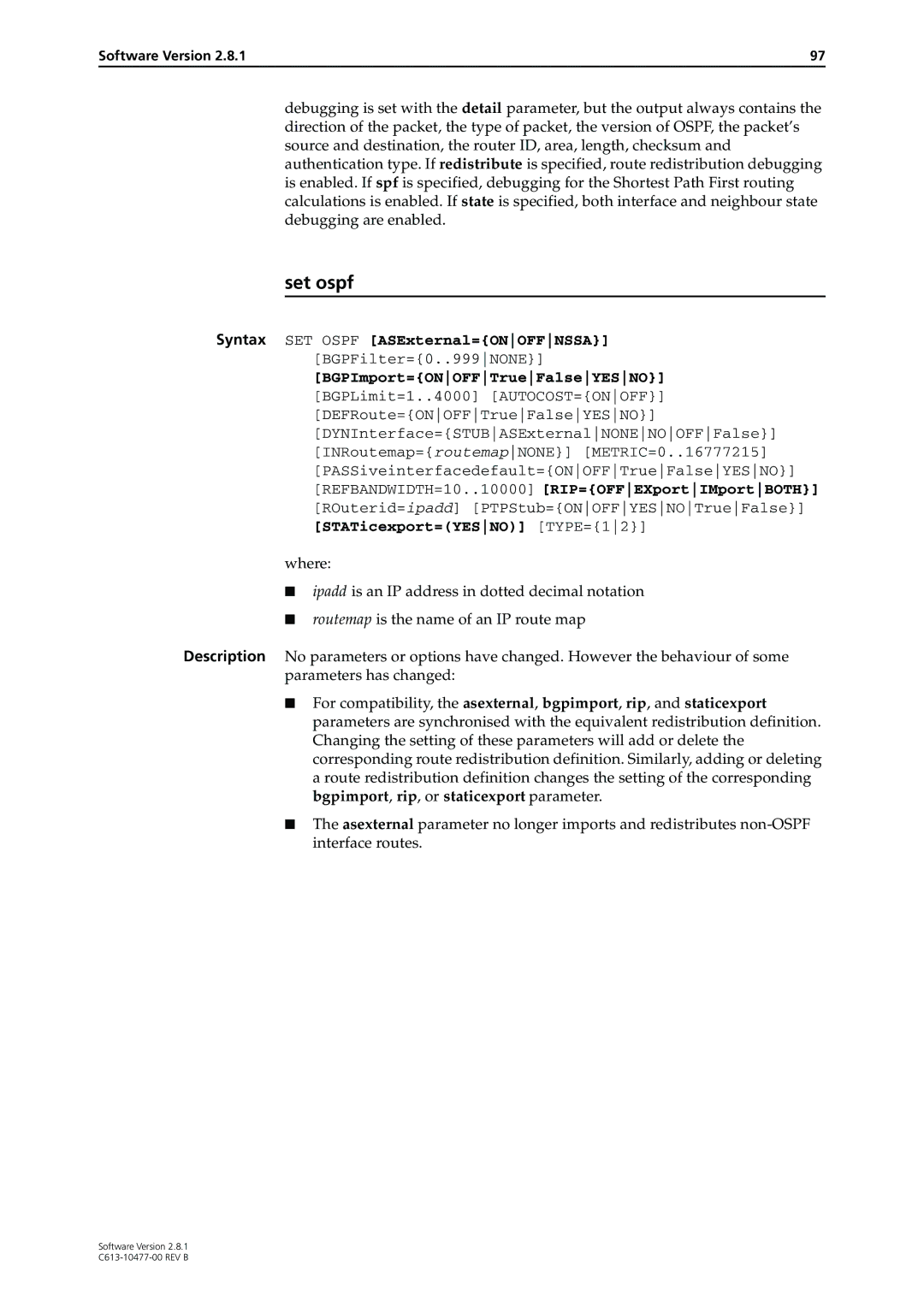 Software Version 2.8.1

97

debugging is set with the detail parameter, but the output always contains the direction of the packet, the type of packet, the version of OSPF, the packet's source and destination, the router ID, area, length, checksum and authentication type. If redistribute is specified, route redistribution debugging is enabled. If spf is specified, debugging for the Shortest Path First routing calculations is enabled. If state is specified, both interface and neighbour state debugging are enabled.

set ospf

Syntax SET OSPF [ASExternal={ON|OFF|NSSA}]
[BGPFilter={0..999|NONE}]
[BGPImport={ON|OFF|True|False|YES|NO}]
[BGPLimit=1..4000] [AUTOCOST={ON|OFF}]
[DEFRoute={ON|OFF|True|False|YES|NO}]
[DYNInterface={STUB|ASExternal|NONE|NO|OFF|False}]
[INRoutemap={routemap|NONE}] [METRIC=0..16777215]
[PASSiveinterfacedefault={ON|OFF|True|False|YES|NO}]
[REFBANDWIDTH=10..10000] [RIP={OFF|EXport|IMport|BOTH}]
[ROuterid=ipadd] [PTPStub={ON|OFF|YES|NO|True|False}]
[STATicexport=(YES|NO)] [TYPE={1|2}]

where:

■ ipadd is an IP address in dotted decimal notation

■ routemap is the name of an IP route map

Description No parameters or options have changed. However the behaviour of some parameters has changed:

■ For compatibility, the asexternal, bgpimport, rip, and staticexport parameters are synchronised with the equivalent redistribution definition. Changing the setting of these parameters will add or delete the corresponding route redistribution definition. Similarly, adding or deleting a route redistribution definition changes the setting of the corresponding bgpimport, rip, or staticexport parameter.

■ The asexternal parameter no longer imports and redistributes non-OSPF interface routes.

Software Version 2.8.1
C613-10477-00 REV B